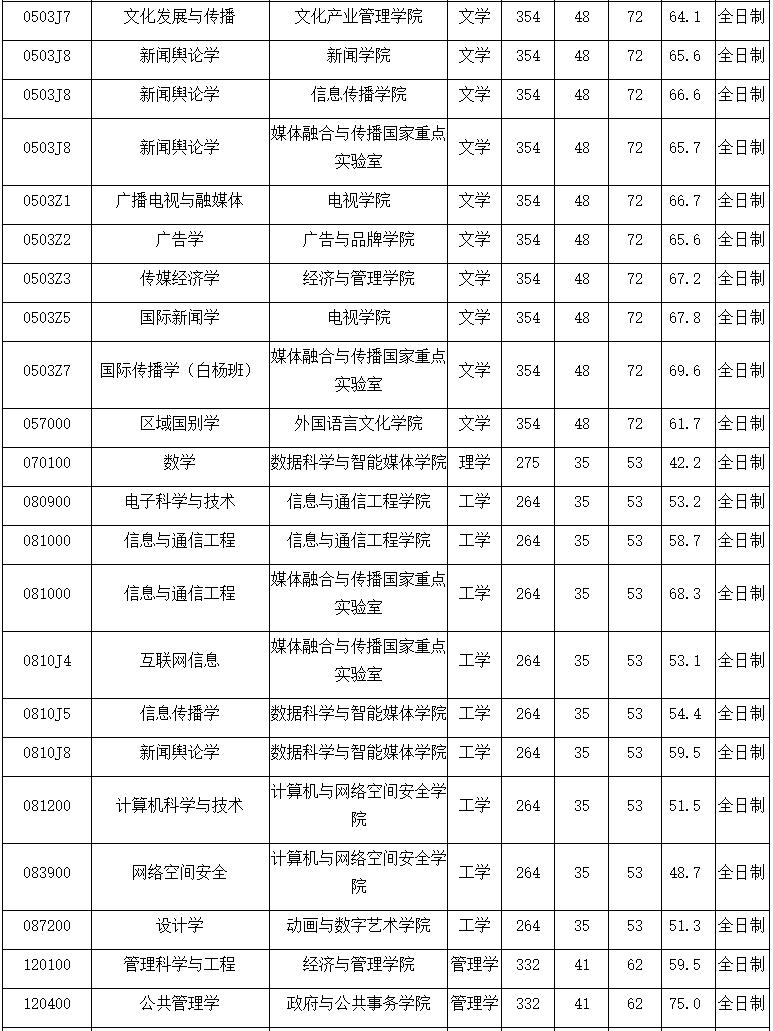 | 0503J7 | 文化发展与传播 | 文化产业管理学院 | 文学 | 354 | 48 | 72 | 64.1 | 全日制 |
|---|---|---|---|---|---|---|---|---|
| 0503J8 | 新闻舆论学 | 新闻学院 | 文学 | 354 | 48 | 72 | 65.6 | 全日制 |
| 0503J8 | 新闻舆论学 | 信息传播学院 | 文学 | 354 | 48 | 72 | 66.6 | 全日制 |
| 0503J8 | 新闻舆论学 | 媒体融合与传播国家重点实验室 | 文学 | 354 | 48 | 72 | 65.7 | 全日制 |
| 0503Z1 | 广播电视与融媒体 | 电视学院 | 文学 | 354 | 48 | 72 | 66.7 | 全日制 |
| 0503Z2 | 广告学 | 广告与品牌学院 | 文学 | 354 | 48 | 72 | 65.6 | 全日制 |
| 0503Z3 | 传媒经济学 | 经济与管理学院 | 文学 | 354 | 48 | 72 | 67.2 | 全日制 |
| 0503Z5 | 国际新闻学 | 电视学院 | 文学 | 354 | 48 | 72 | 67.8 | 全日制 |
| 0503Z7 | 国际传播学（白杨班） | 媒体融合与传播国家重点实验室 | 文学 | 354 | 48 | 72 | 69.6 | 全日制 |
| 057000 | 区域国别学 | 外国语言文化学院 | 文学 | 354 | 48 | 72 | 61.7 | 全日制 |
| 070100 | 数学 | 数据科学与智能媒体学院 | 理学 | 275 | 35 | 53 | 42.2 | 全日制 |
| 080900 | 电子科学与技术 | 信息与通信工程学院 | 工学 | 264 | 35 | 53 | 53.2 | 全日制 |
| 081000 | 信息与通信工程 | 信息与通信工程学院 | 工学 | 264 | 35 | 53 | 58.7 | 全日制 |
| 081000 | 信息与通信工程 | 媒体融合与传播国家重点实验室 | 工学 | 264 | 35 | 53 | 68.3 | 全日制 |
| 0810J4 | 互联网信息 | 媒体融合与传播国家重点实验室 | 工学 | 264 | 35 | 53 | 53.1 | 全日制 |
| 0810J5 | 信息传播学 | 数据科学与智能媒体学院 | 工学 | 264 | 35 | 53 | 54.4 | 全日制 |
| 0810J8 | 新闻舆论学 | 数据科学与智能媒体学院 | 工学 | 264 | 35 | 53 | 59.5 | 全日制 |
| 081200 | 计算机科学与技术 | 计算机与网络空间安全学院 | 工学 | 264 | 35 | 53 | 51.5 | 全日制 |
| 083900 | 网络空间安全 | 计算机与网络空间安全学院 | 工学 | 264 | 35 | 53 | 48.7 | 全日制 |
| 087200 | 设计学 | 动画与数字艺术学院 | 工学 | 264 | 35 | 53 | 51.3 | 全日制 |
| 120100 | 管理科学与工程 | 经济与管理学院 | 管理学 | 332 | 41 | 62 | 59.5 | 全日制 |
| 120400 | 公共管理学 | 政府与公共事务学院 | 管理学 | 332 | 41 | 62 | 75.0 | 全日制 |